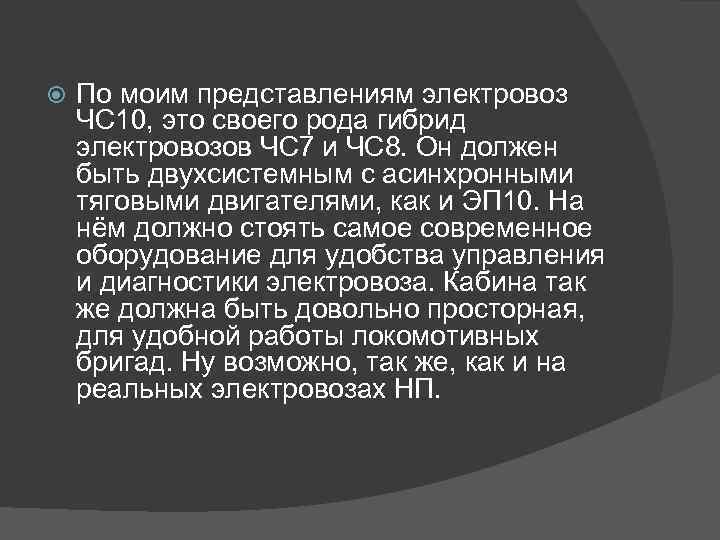 По моим представлениям электровоз ЧС10, это своего рода гибрид электровозов ЧС7 и ЧС8. Он должен быть двухсистемным с асинхронными тяговыми двигателями, как и ЭП10. На нём должно стоять самое современное оборудование для удобства управления и диагностики электровоза. Кабина так же должна быть довольно просторная, для удобной работы локомотивных бригад. Ну возможно, так же, как и на реальных электровозах НП.